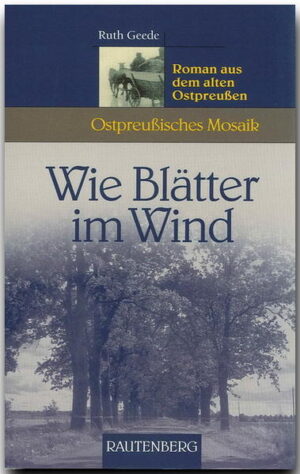 Ruth Geede

Roman aus dem alten Ostpreußen

Ostpreußisches Mosaik

Wie Blätter im Wind

RAUTENBERG